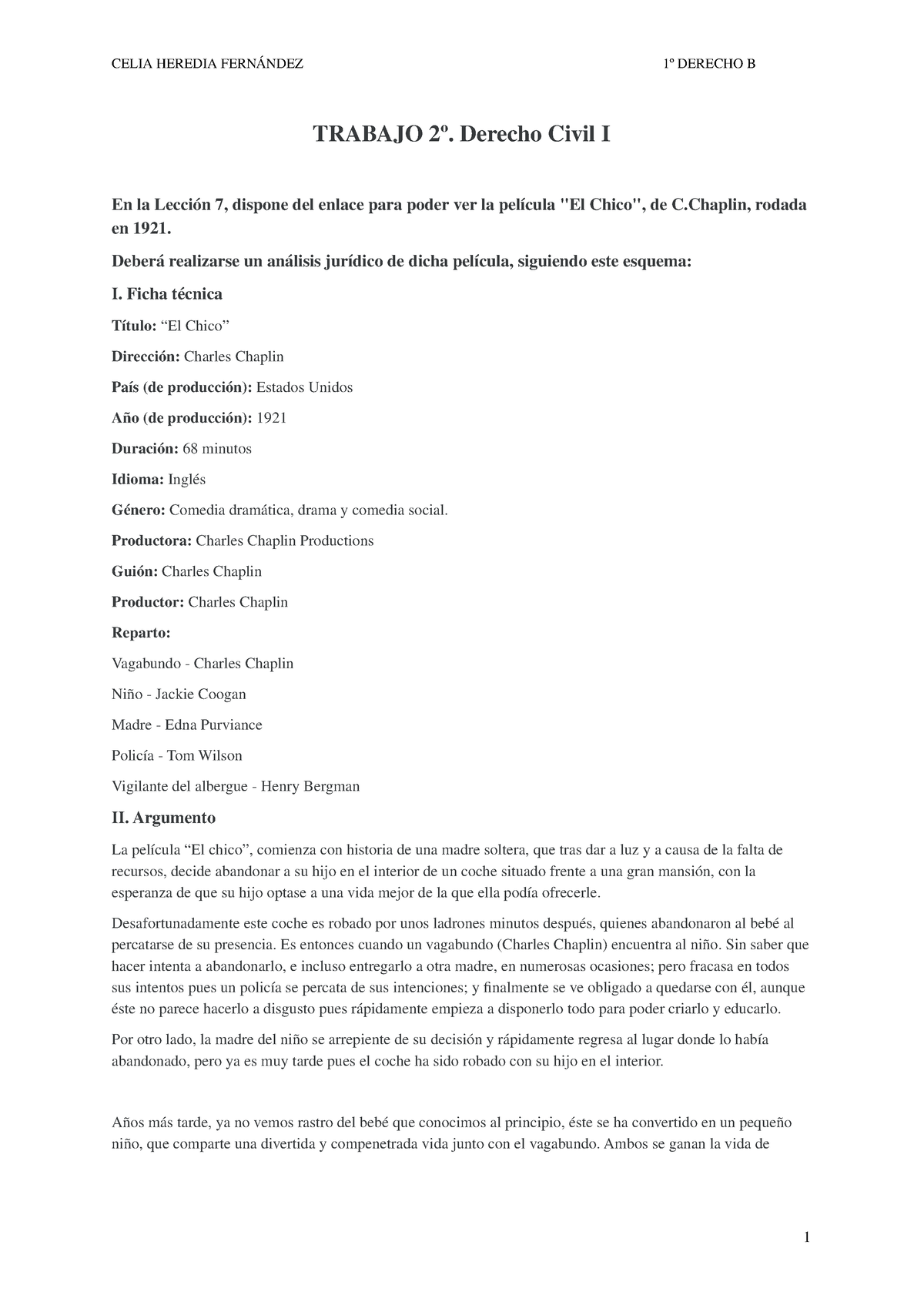 CELIA HEREDIA FERNÁNDEZ 1º DERECHO B

TRABAJO 2º. Derecho Civil I

En la Lección 7, dispone del enlace para poder ver la película "El Chico", de C.Chaplin, rodada en 1921.

Deberá realizarse un análisis jurídico de dicha película, siguiendo este esquema:

I. Ficha técnica

Título: “El Chico”

Dirección: Charles Chaplin

País (de producción): Estados Unidos

Año (de producción): 1921

Duración: 68 minutos

Idioma: Inglés

Género: Comedia dramática, drama y comedia social.

Productora: Charles Chaplin Productions

Guión: Charles Chaplin

Productor: Charles Chaplin

Reparto:

Vagabundo - Charles Chaplin

Niño - Jackie Coogan

Madre - Edna Purviance

Policía - Tom Wilson

Vigilante del albergue - Henry Bergman

II. Argumento

La película “El chico”, comienza con historia de una madre soltera, que tras dar a luz y a causa de la falta de recursos, decide abandonar a su hijo en el interior de un coche situado frente a una gran mansión, con la esperanza de que su hijo optase a una vida mejor de la que ella podía ofrecerle.

Desafortunadamente este coche es robado por unos ladrones minutos después, quienes abandonaron al bebé al percatarse de su presencia. Es entonces cuando un vagabundo (Charles Chaplin) encuentra al niño. Sin saber que hacer intenta a abandonarlo, e incluso entregarlo a otra madre, en numerosas ocasiones; pero fracasa en todos sus intentos pues un policía se percata de sus intenciones; y finalmente se ve obligado a quedarse con él, aunque éste no parece hacerlo a disgusto pues rápidamente empieza a disponerlo todo para poder criarlo y educarlo.

Por otro lado, la madre del niño se arrepiente de su decisión y rápidamente regresa al lugar donde lo había abandonado, pero ya es muy tarde pues el coche ha sido robado con su hijo en el interior.

Años más tarde, ya no vemos rastro del bebé que conocimos al principio, éste se ha convertido en un pequeño niño, que comparte una divertida y compenetrada vida junto con el vagabundo. Ambos se ganan la vida de

1